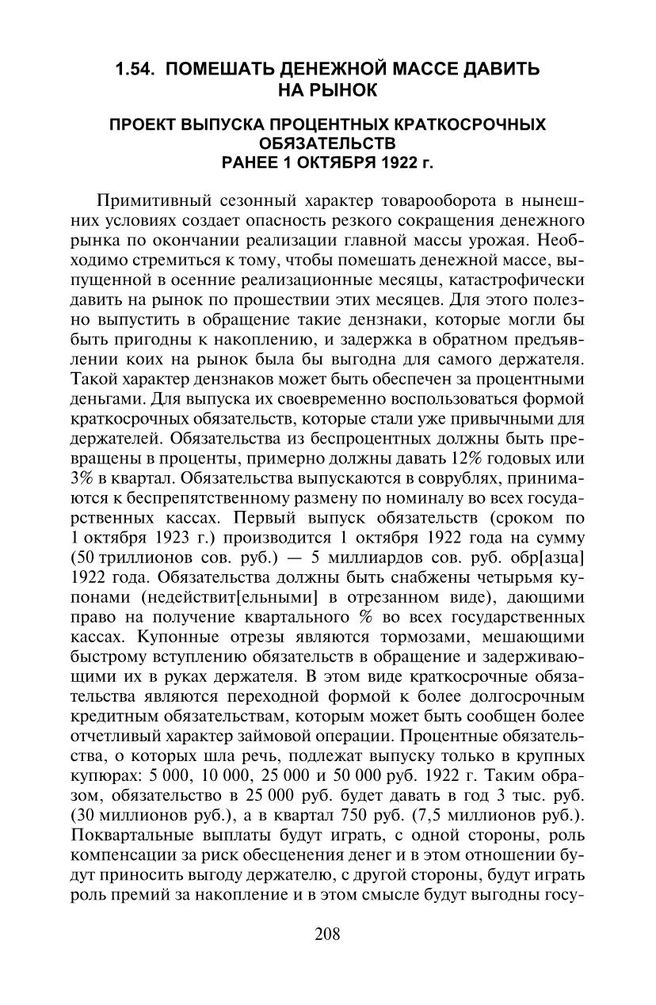 1.54. ПОМЕШАТЬ ДЕНЕЖНОЙ МАССЕ ДАВИТЬ НА РЫНОК

ПРОЕКТ ВЫПУСКА ПРОЦЕНТНЫХ КРАТКОСРОЧНЫХ ОБЯЗАТЕЛЬСТВ
РАНЕЕ 1 ОКТЯБРЯ 1922 г.

Примитивный сезонный характер товарооборота в нынешних условиях создает опасность резкого сокращения денежного рынка по окончании реализации главной массы урожая. Необходимо стремиться к тому, чтобы помешать денежной массе, выпущенной в осенние реализационные месяцы, катастрофически давить на рынок по прошествии этих месяцев. Для этого полезно выпустить в обращение такие дензнаки, которые могли бы быть пригодны к накоплению, и задержка в обратном предъявлении коих на рынок была бы выгодна для самого держателя. Такой характер дензнаков может быть обеспечен за процентными деньгами. Для выпуска их своевременно воспользоваться формой краткосрочных обязательств, которые стали уже привычными для держателей. Обязательства из беспроцентных должны быть превращены в проценты, примерно должны давать 12% годовых или 3% в квартал. Обязательства выпускаются в соврублях, принимаются к беспрепятственному размену по номиналу во всех государственных кассах. Первый выпуск обязательств (сроком по 1 октября 1923 г.) производится 1 октября 1922 года на сумму (50 триллионов сов. руб.) — 5 миллиардов сов. руб. обр[азца] 1922 года. Обязательства должны быть снабжены четырьмя купонами (недействит[ельными] в отрезанном виде), дающими право на получение квартального % во всех государственных кассах. Купонные отрезы являются тормозами, мешающими быстрому вступлению обязательств в обращение и задерживающими их в руках держателя. В этом виде краткосрочные обязательства являются переходной формой к более долгосрочным кредитным обязательствам, которым может быть сообщен более отчетливый характер займовой операции. Процентные обязательства, о которых шла речь, подлежат выпуску только в крупных купюрах: 5 000, 10 000, 25 000 и 50 000 руб. 1922 г. Таким образом, обязательство в 25 000 руб. будет давать в год 3 тыс. руб. (30 миллионов руб.), а в квартал 750 руб. (7,5 миллионов руб.). Поквартальные выплаты будут играть, с одной стороны, роль компенсации за риск обесценения денег и в этом отношении будут приносить выгоду держателю, с другой стороны, будут играть роль премий за накопление и в этом смысле будут выгодны госу-

208